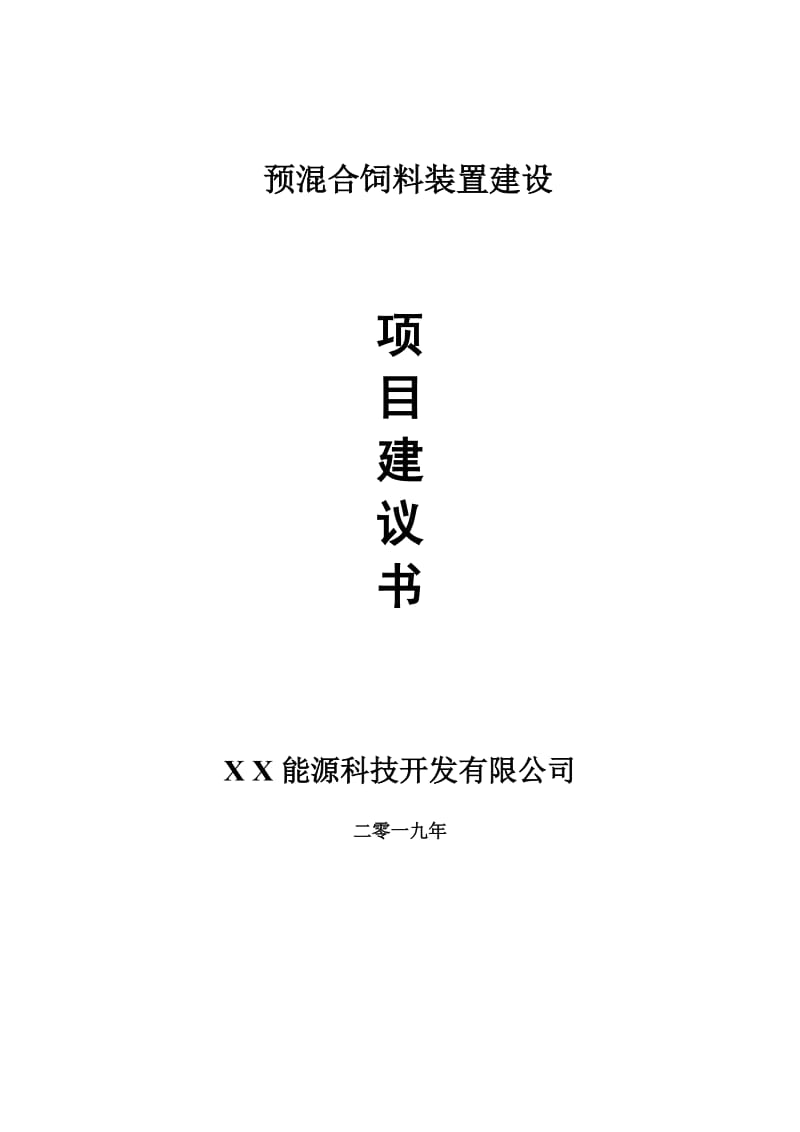 预混合饲料装置建设

项
目
建
议
书

X X 能源科技开发有限公司

二零一九年